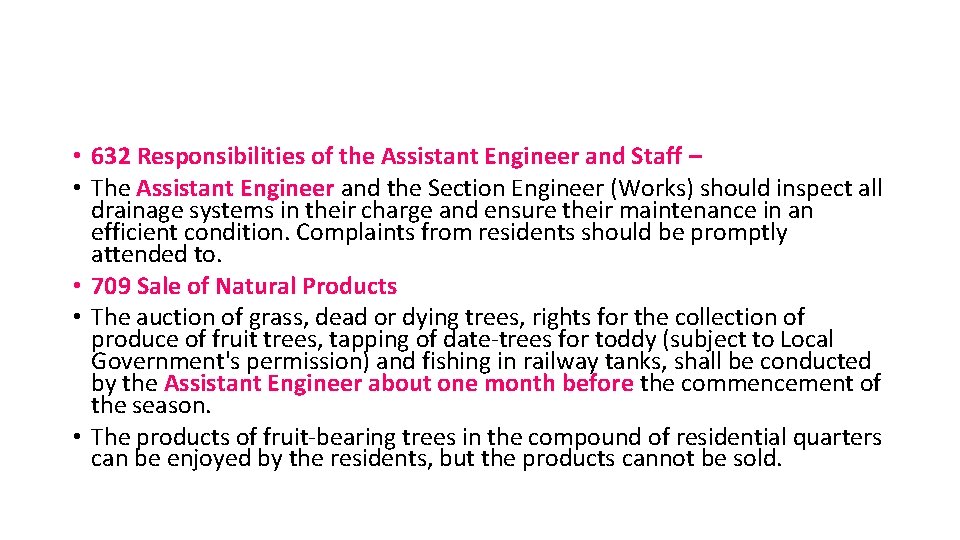 • 632 Responsibilities of the Assistant Engineer and Staff –

• The Assistant Engineer and the Section Engineer (Works) should inspect all drainage systems in their charge and ensure their maintenance in an efficient condition. Complaints from residents should be promptly attended to.

• 709 Sale of Natural Products

• The auction of grass, dead or dying trees, rights for the collection of produce of fruit trees, tapping of date-trees for toddy (subject to Local Government's permission) and fishing in railway tanks, shall be conducted by the Assistant Engineer about one month before the commencement of the season.

• The products of fruit-bearing trees in the compound of residential quarters can be enjoyed by the residents, but the products cannot be sold.